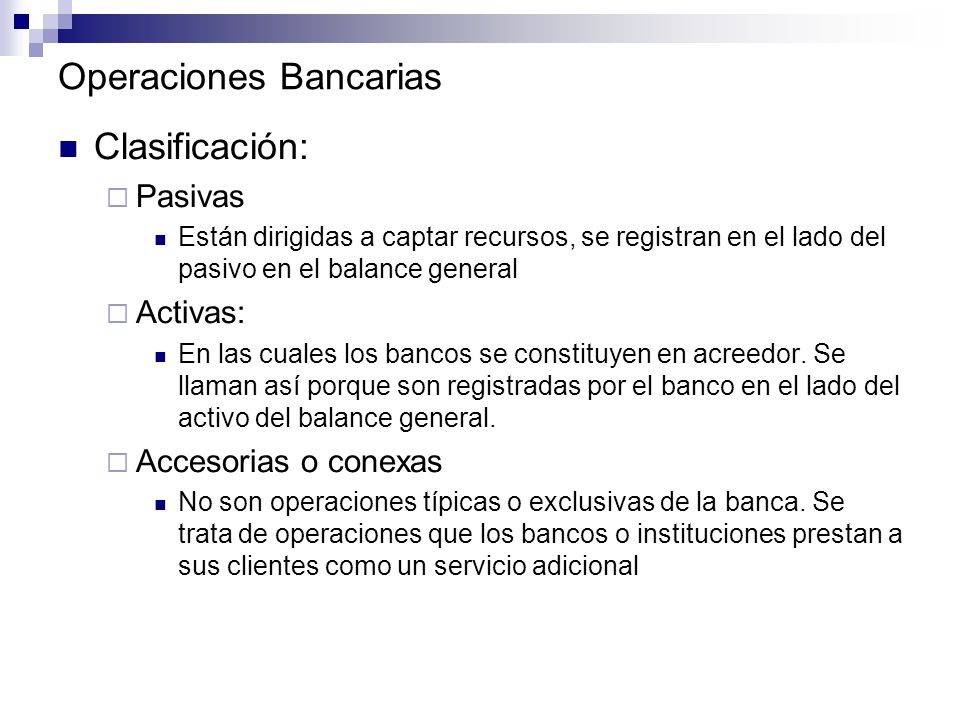 Operaciones Bancarias

Clasificación:

Pasivas

Están dirigidas a captar recursos, se registran en el lado del pasivo en el balance general

Activas:

En las cuales los bancos se constituyen en acreedor. Se llaman así porque son registradas por el banco en el lado del activo del balance general.

Accesorias o conexas

No son operaciones típicas o exclusivas de la banca. Se trata de operaciones que los bancos o instituciones prestan a sus clientes como un servicio adicional